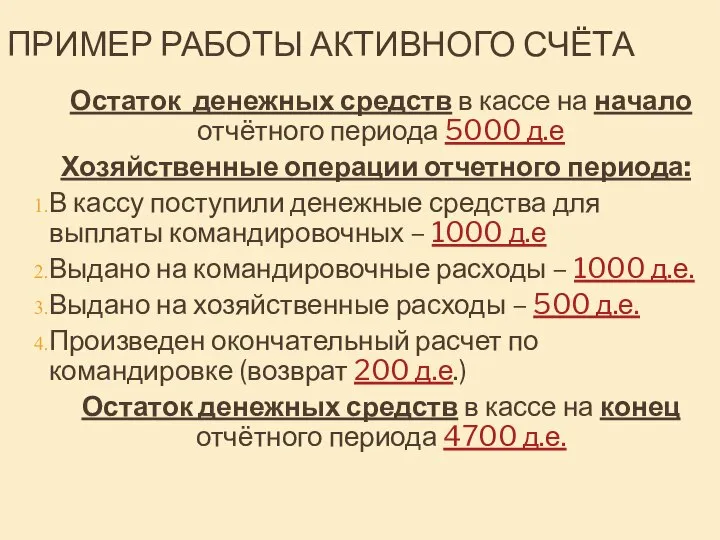 ПРИМЕР РАБОТЫ АКТИВНОГО СЧЁТА

Остаток денежных средств в кассе на начало отчётного периода 5000 д.е

Хозяйственные операции отчетного периода:

1. В кассу поступили денежные средства для выплаты командировочных – 1000 д.е
2. Выдано на командировочные расходы – 1000 д.е.
3. Выдано на хозяйственные расходы – 500 д.е.
4. Произведен окончательный расчет по командировке (возврат 200 д.е.)

Остаток денежных средств в кассе на конец отчётного периода 4700 д.е.